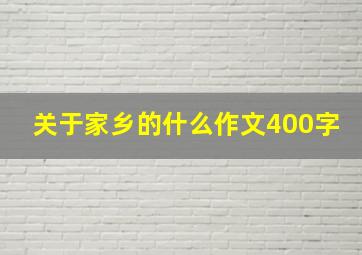 关于家乡的什么作文400字